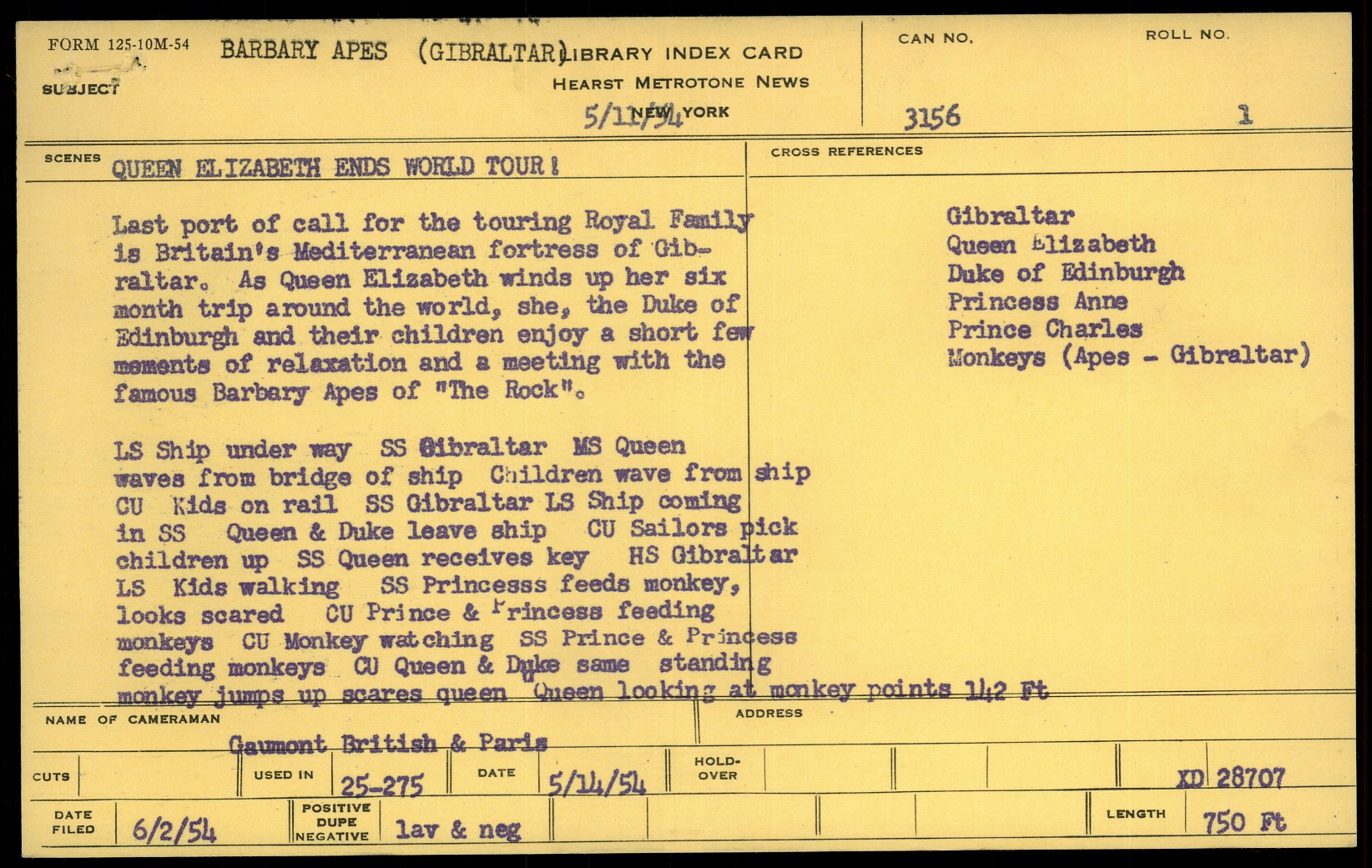 FORM 125-10M-54
SUBJECT BARBARY APES (GIBRALTAR)

LIBRARY INDEX CARD
HEARST METROTONE NEWS
NEW YORK
5/11/54

CAN NO.
3156

ROLL NO.
1

SCENES
QUEEN ELIZABETH ENDS WORLD TOUR!

Last port of call for the touring Royal Family is Britain's Mediterranean fortress of Gibraltar. As Queen Elizabeth winds up her six month trip around the world, she, the Duke of Edinburgh and their children enjoy a short few moments of relaxation and a meeting with the famous Barbary Apes of "The Rock".

LS Ship under way SS Gibraltar MS Queen waves from bridge of ship Children wave from ship CU Kids on rail SS Gibraltar LS Ship coming in SS Queen & Duke leave ship CU Sailors pick children up SS Queen receives key HS Gibraltar LS Kids walking SS Princesss feeds monkey, looks scared CU Prince & Princess feeding monkeys CU Monkey watching SS Prince & Princess feeding monkeys CU Queen & Duke same standing monkey jumps up scares queen Queen looking at monkey points 142 Ft

CROSS REFERENCES
Gibraltar
Queen Elizabeth
Duke of Edinburgh
Princess Anne
Prince Charles
Monkeys (Apes - Gibraltar)

NAME OF CAMERAMAN
Gaumont British & Paris

ADDRESS

CUTS
USED IN 25-275
DATE 5/14/54
HOLD-OVER
XD 28707

DATE FILED 6/2/54
POSITIVE DUPE NEGATIVE lav & neg
LENGTH 750 Ft